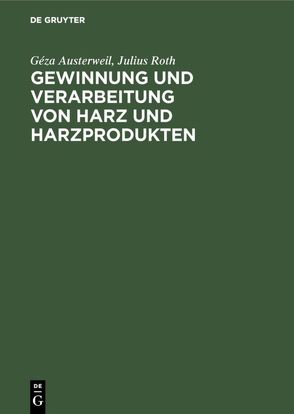 DE GRUYTER

Géza Austerweil, Julius Roth

GEWINNUNG UND VERARBEITUNG VON HARZ UND HARZPRODUKTEN

DE
G